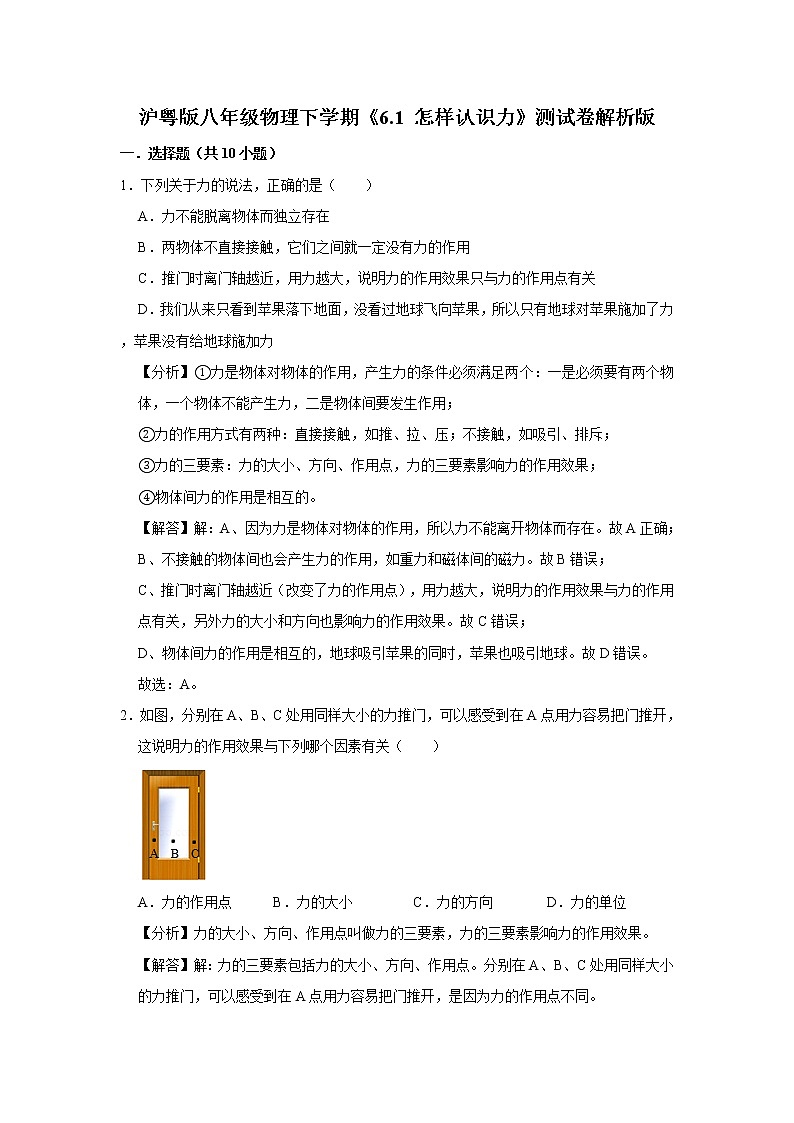 沪粤版八年级物理下学期《6.1 怎样认识力》测试卷解析版

一．选择题（共10小题）

1．下列关于力的说法，正确的是（　　）

A．力不能脱离物体而独立存在

B．两物体不直接接触，它们之间就一定没有力的作用

C．推门时离门轴越近，用力越大，说明力的作用效果只与力的作用点有关

D．我们从来只看到苹果落下地面，没看过地球飞向苹果，所以只有地球对苹果施加了力，苹果没有给地球施加力

【分析】①力是物体对物体的作用，产生力的条件必须满足两个：一是必须要有两个物体，一个物体不能产生力，二是物体间要发生作用；

②力的作用方式有两种：直接接触，如推、拉、压；不接触，如吸引、排斥；

③力的三要素：力的大小、方向、作用点，力的三要素影响力的作用效果；

④物体间力的作用是相互的。

【解答】解：A、因为力是物体对物体的作用，所以力不能离开物体而存在。故A正确；

B、不接触的物体间也会产生力的作用，如重力和磁体间的磁力。故B错误；

C、推门时离门轴越近（改变了力的作用点），用力越大，说明力的作用效果与力的作用点有关，另外力的大小和方向也影响力的作用效果。故C错误；

D、物体间力的作用是相互的，地球吸引苹果的同时，苹果也吸引地球。故D错误。

故选：A。

2．如图，分别在A、B、C处用同样大小的力推门，可以感受到在A点用力容易把门推开，这说明力的作用效果与下列哪个因素有关（　　）

A B C

A．力的作用点　　B．力的大小　　C．力的方向　　D．力的单位

【分析】力的大小、方向、作用点叫做力的三要素，力的三要素影响力的作用效果。

【解答】解：力的三要素包括力的大小、方向、作用点。分别在A、B、C处用同样大小的力推门，可以感受到在A点用力容易把门推开，是因为力的作用点不同。